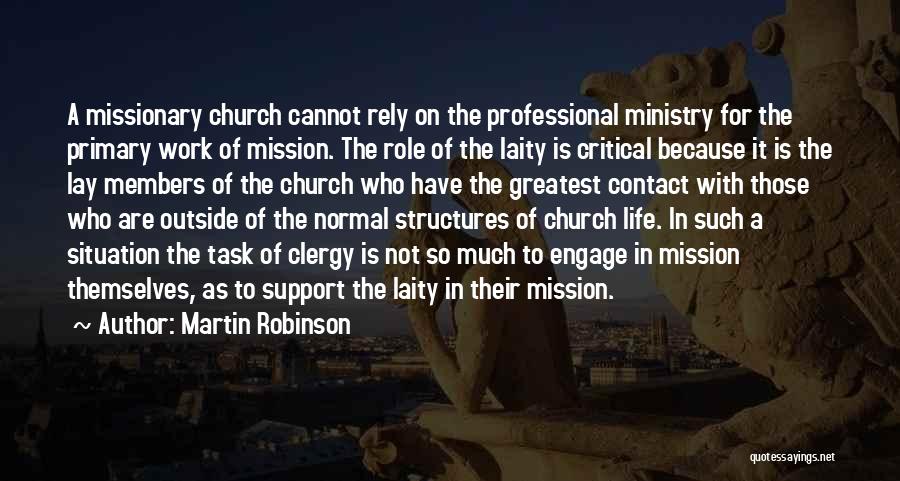 A missionary church cannot rely on the professional ministry for the primary work of mission. The role of the laity is critical because it is the lay members of the church who have the greatest contact with those who are outside of the normal structures of church life. In such a situation the task of clergy is not so much to engage in mission themselves, as to support the laity in their mission.

~ Author: Martin Robinson

quotessayings.net